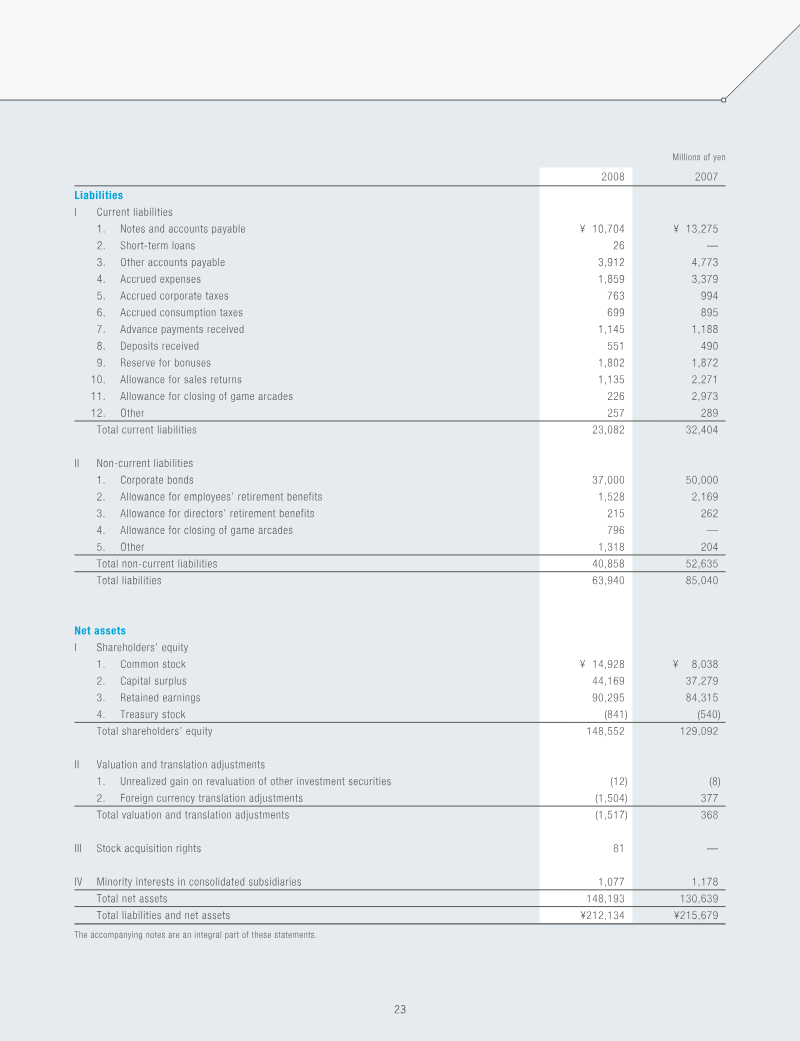 Millions of yen

| | 2008 | 2007 |
|---|---|---|
| **Liabilities** | | |
| I Current liabilities | | |
| 1. Notes and accounts payable | ¥ 10,704 | ¥ 13,275 |
| 2. Short-term loans | 26 | — |
| 3. Other accounts payable | 3,912 | 4,773 |
| 4. Accrued expenses | 1,859 | 3,379 |
| 5. Accrued corporate taxes | 763 | 994 |
| 6. Accrued consumption taxes | 699 | 895 |
| 7. Advance payments received | 1,145 | 1,188 |
| 8. Deposits received | 551 | 490 |
| 9. Reserve for bonuses | 1,802 | 1,872 |
| 10. Allowance for sales returns | 1,135 | 2,271 |
| 11. Allowance for closing of game arcades | 226 | 2,973 |
| 12. Other | 257 | 289 |
| Total current liabilities | 23,082 | 32,404 |
| II Non-current liabilities | | |
| 1. Corporate bonds | 37,000 | 50,000 |
| 2. Allowance for employees' retirement benefits | 1,528 | 2,169 |
| 3. Allowance for directors' retirement benefits | 215 | 262 |
| 4. Allowance for closing of game arcades | 796 | — |
| 5. Other | 1,318 | 204 |
| Total non-current liabilities | 40,858 | 52,635 |
| Total liabilities | 63,940 | 85,040 |
| **Net assets** | | |
| I Shareholders' equity | | |
| 1. Common stock | ¥ 14,928 | ¥ 8,038 |
| 2. Capital surplus | 44,169 | 37,279 |
| 3. Retained earnings | 90,295 | 84,315 |
| 4. Treasury stock | (841) | (540) |
| Total shareholders' equity | 148,552 | 129,092 |
| II Valuation and translation adjustments | | |
| 1. Unrealized gain on revaluation of other investment securities | (12) | (8) |
| 2. Foreign currency translation adjustments | (1,504) | 377 |
| Total valuation and translation adjustments | (1,517) | 368 |
| III Stock acquisition rights | 81 | — |
| IV Minority interests in consolidated subsidiaries | 1,077 | 1,178 |
| Total net assets | 148,193 | 130,639 |
| Total liabilities and net assets | ¥212,134 | ¥215,679 |

The accompanying notes are an integral part of these statements.

23